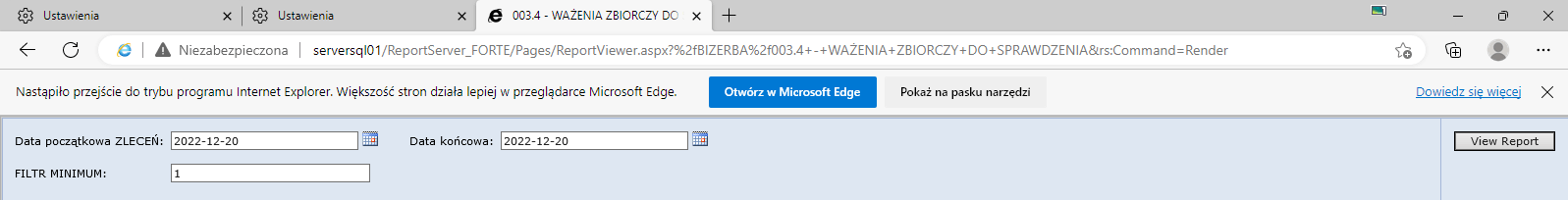 Ustawienia
Ustawienia
003.4 - WAŻENIA ZBIORCZY DO

Niezabezpieczona | serversql01/ReportServer_FORTE/Pages/ReportViewer.aspx?%2fBIZERBA%2f003.4+-+WAŻENIA+ZBIORCZY+DO+SPRAWDZENIA&rs:Command=Render

Nastąpiło przejście do trybu programu Internet Explorer. Większość stron działa lepiej w przeglądarce Microsoft Edge.
Otwórz w Microsoft Edge
Pokaż na pasku narzędzi
Dowiedz się więcej

Data początkowa ZLECEŃ: 2022-12-20
Data końcowa: 2022-12-20
View Report
FILTR MINIMUM: 1